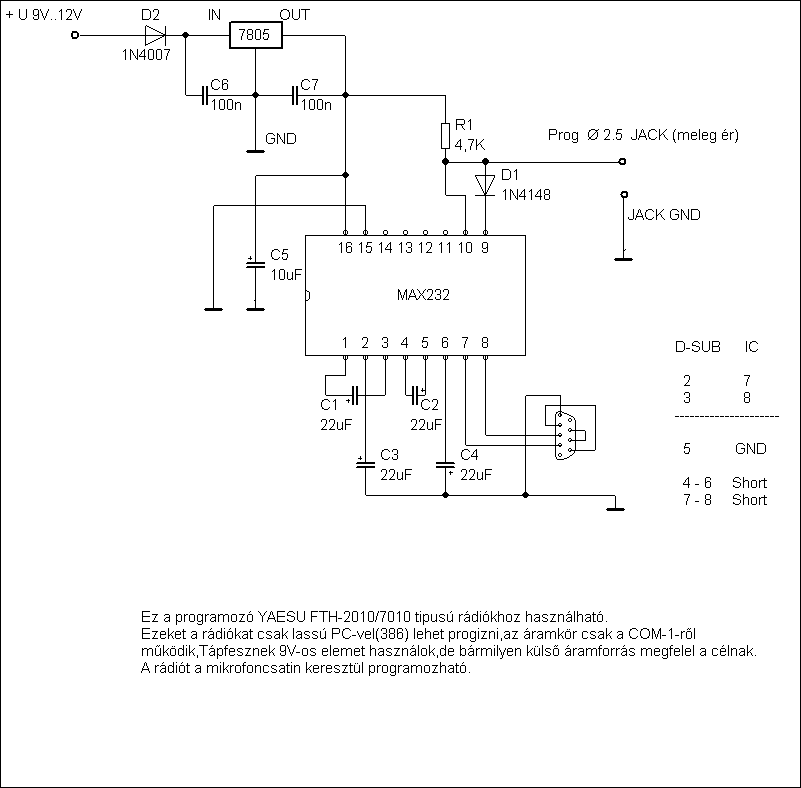 + U 9V..12V
D2
1N4007
IN
7805
OUT
C6
100n
C7
100n
GND
R1
4,7K
Prog Ø 2.5 JACK (meleg ér)
D1
1N4148
JACK GND
C5
10uF
16 15 14 13 12 11 10 9
MAX232
1 2 3 4 5 6 7 8
C1
22uF
C2
22uF
C3
22uF
C4
22uF

| D-SUB | IC |
|---|---|
| 2 | 7 |
| 3 | 8 |
| 5 | GND |
| 4 - 6 | Short |
| 7 - 8 | Short |

Ez a programozó YAESU FTH-2010/7010 tipusú rádiókhoz használható.
Ezeket a rádiókat csak lassú PC-vel(386) lehet progizni,az áramkör csak a COM-1-ről működik,Tápfesznek 9V-os elemet használok,de bármilyen külső áramforrás megfelel a célnak.
A rádiót a mikrofoncsatin keresztül programozható.